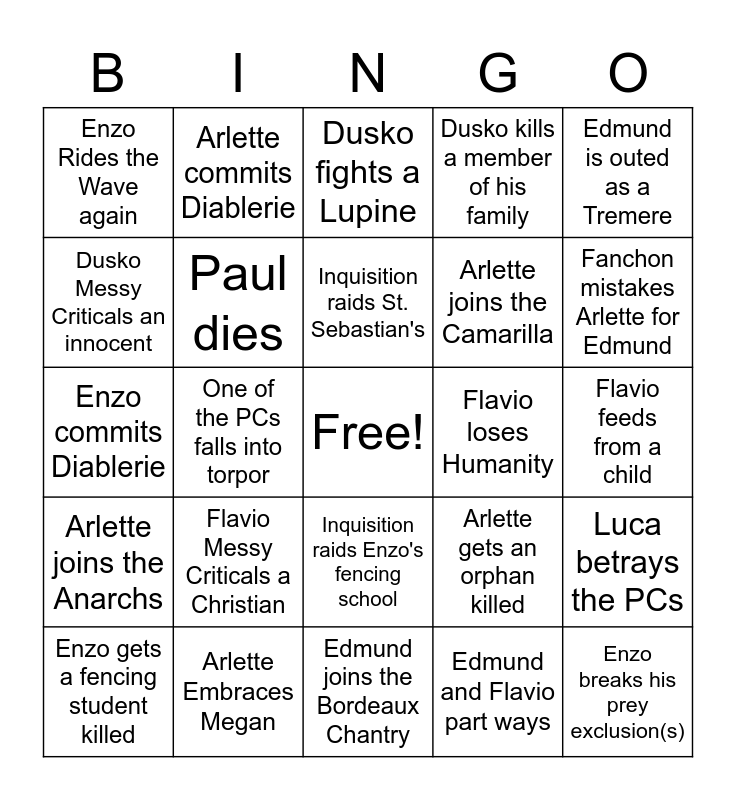 | B | I | N | G | O |
|---|---|---|---|---|
| Enzo Rides the Wave again | Arlette commits Diablerie | Dusko fights a Lupine | Dusko kills a member of his family | Edmund is outed as a Tremere |
| Dusko Messy Criticals an innocent | Paul dies | Inquisition raids St. Sebastian's | Arlette joins the Camarilla | Fanchon mistakes Arlette for Edmund |
| Enzo commits Diablerie | One of the PCs falls into torpor | Free! | Flavio loses Humanity | Flavio feeds from a child |
| Arlette joins the Anarchs | Flavio Messy Criticals a Christian | Inquisition raids Enzo's fencing school | Arlette gets an orphan killed | Luca betrays the PCs |
| Enzo gets a fencing student killed | Arlette Embraces Megan | Edmund joins the Bordeaux Chantry | Edmund and Flavio part ways | Enzo breaks his prey exclusion(s) |